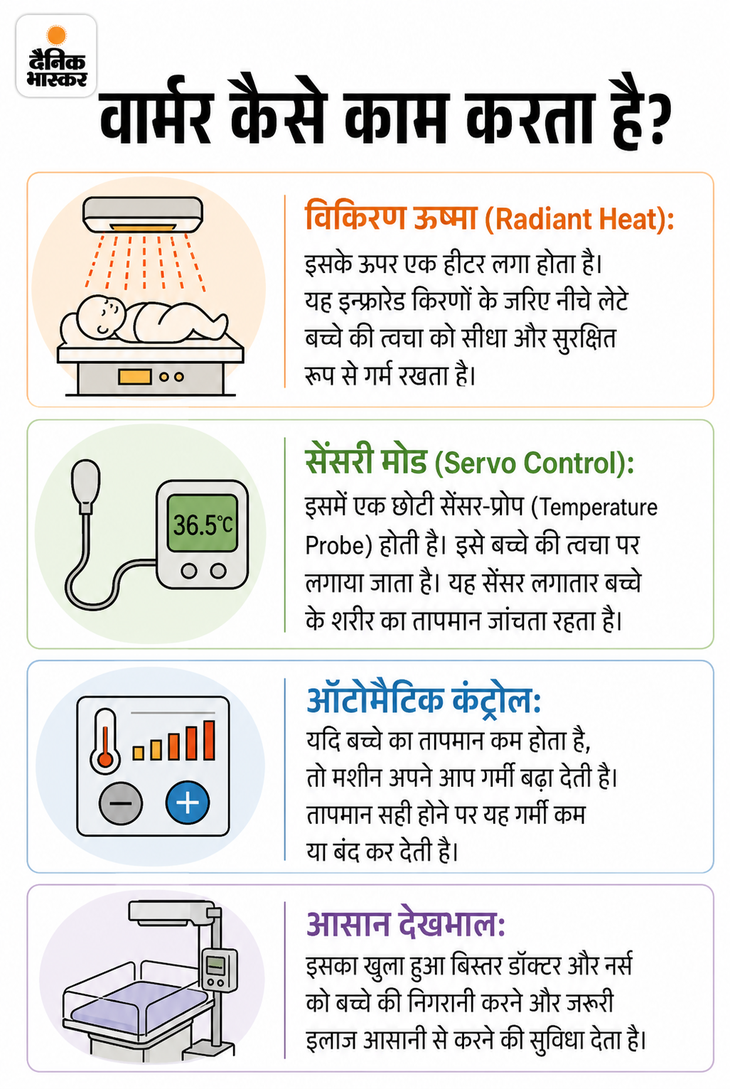 दैनिक भास्कर

वार्मर कैसे काम करता है?

विकिरण ऊष्मा (Radiant Heat):
इसके ऊपर एक हीटर लगा होता है। यह इन्फ्रारेड किरणों के जरिए नीचे लेटे बच्चे की त्वचा को सीधा और सुरक्षित रूप से गर्म रखता है।

36.5°C

सेंसरी मोड (Servo Control):
इसमें एक छोटी सेंसर-प्रोप (Temperature Probe) होती है। इसे बच्चे की त्वचा पर लगाया जाता है। यह सेंसर लगातार बच्चे के शरीर का तापमान जांचता रहता है।

ऑटोमैटिक कंट्रोल:
यदि बच्चे का तापमान कम होता है, तो मशीन अपने आप गर्मी बढ़ा देती है। तापमान सही होने पर यह गर्मी कम या बंद कर देती है।

आसान देखभाल:
इसका खुला हुआ बिस्तर डॉक्टर और नर्स को बच्चे की निगरानी करने और जरूरी इलाज आसानी से करने की सुविधा देता है।